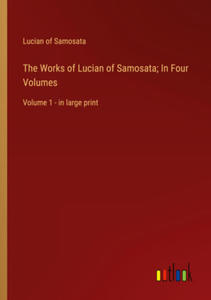 Lucian of Samosata

The Works of Lucian of Samosata; In Four Volumes

Volume 1 - in large print

outlook